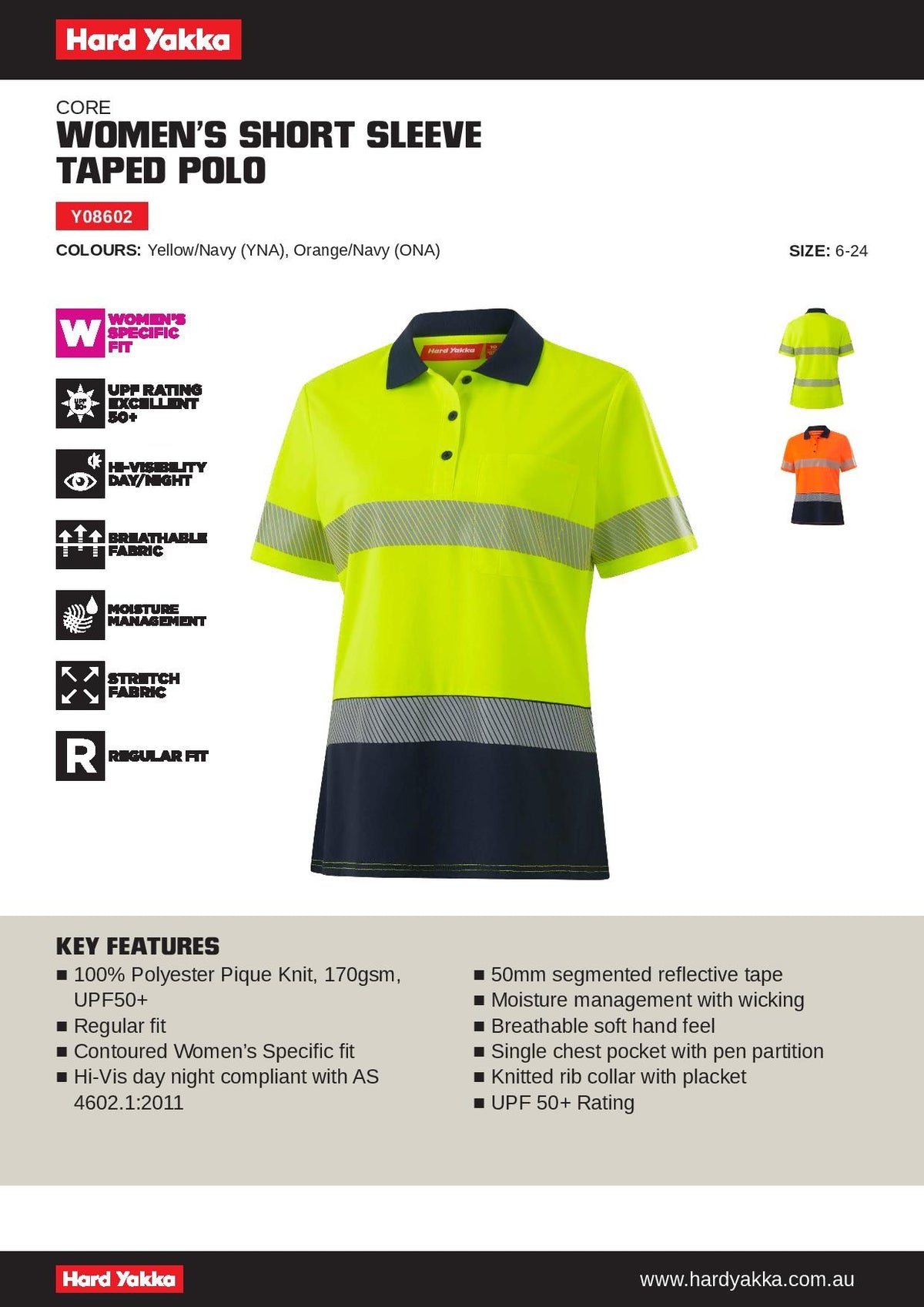 Hard Yakka

CORE
WOMEN'S SHORT SLEEVE TAPED POLO

Y08602

COLOURS: Yellow/Navy (YNA), Orange/Navy (ONA)

SIZE: 6-24

W WOMEN'S SPECIFIC FIT

UPF 50+ UPF RATING EXCELLENT 50+

HI-VISIBILITY DAY/NIGHT

BREATHABLE FABRIC

MOISTURE MANAGEMENT

STRETCH FABRIC

R REGULAR FIT

Hard Yakka

KEY FEATURES
■ 100% Polyester Pique Knit, 170gsm, UPF50+
■ Regular fit
■ Contoured Women's Specific fit
■ Hi-Vis day night compliant with AS 4602.1:2011

■ 50mm segmented reflective tape
■ Moisture management with wicking
■ Breathable soft hand feel
■ Single chest pocket with pen partition
■ Knitted rib collar with placket
■ UPF 50+ Rating

Hard Yakka

www.hardyakka.com.au